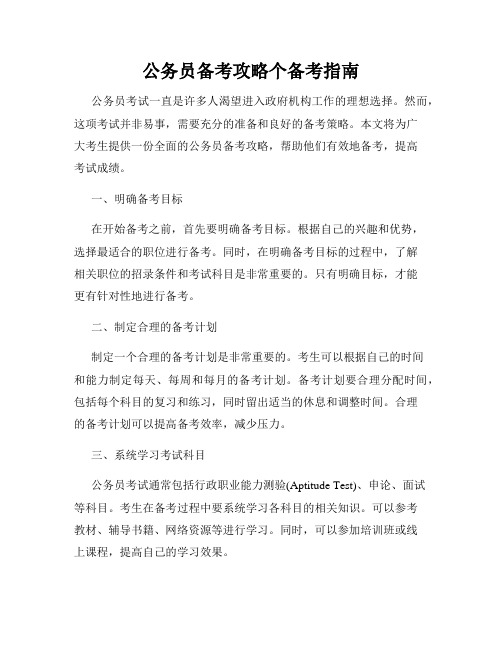 公务员备考攻略个备考指南

公务员考试一直是许多人渴望进入政府机构工作的理想选择。然而，这项考试并非易事，需要充分的准备和良好的备考策略。本文将为广大考生提供一份全面的公务员备考攻略，帮助他们有效地备考，提高考试成绩。

一、明确备考目标

在开始备考之前，首先要明确备考目标。根据自己的兴趣和优势，选择最适合的职位进行备考。同时，在明确备考目标的过程中，了解相关职位的招录条件和考试科目是非常重要的。只有明确目标，才能更有针对性地进行备考。

二、制定合理的备考计划

制定一个合理的备考计划是非常重要的。考生可以根据自己的时间和能力制定每天、每周和每月的备考计划。备考计划要合理分配时间，包括每个科目的复习和练习，同时留出适当的休息和调整时间。合理的备考计划可以提高备考效率，减少压力。

三、系统学习考试科目

公务员考试通常包括行政职业能力测验(Aptitude Test)、申论、面试等科目。考生在备考过程中要系统学习各科目的相关知识。可以参考教材、辅导书籍、网络资源等进行学习。同时，可以参加培训班或线上课程，提高自己的学习效果。